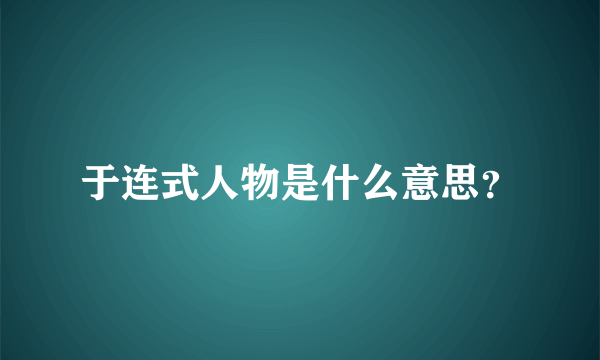 于连式人物是什么意思？